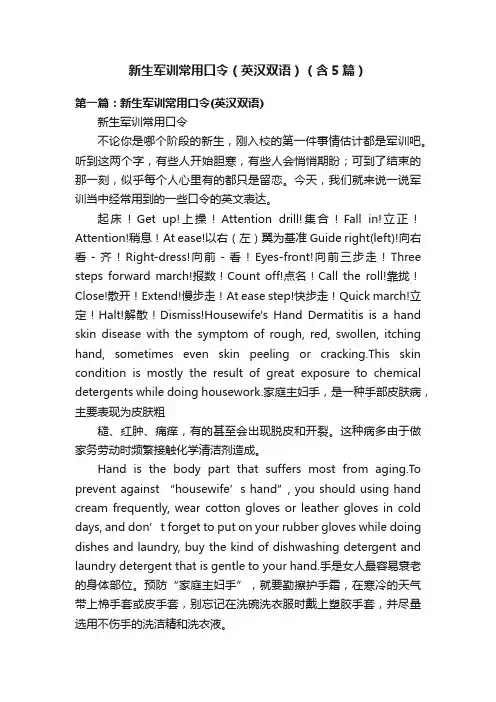 新生军训常用口令（英汉双语）（含5篇）

第一篇：新生军训常用口令(英汉双语)

新生军训常用口令

不论你是哪个阶段的新生，刚入校的第一件事情估计都是军训吧。听到这两个字，有些人开始胆寒，有些人会悄悄期盼；可到了结束的那一刻，似乎每个人心里有的都只是留恋。今天，我们就来说一说军训当中经常用到的一些口令的英文表达。

起床！Get up!上操！Attention drill!集合！Fall in!立正！Attention!稍息！At ease!以右（左）翼为基准 Guide right(left)!向右看－齐！Right-dress!向前－看！Eyes-front!向前三步走！Three steps forward march!报数！Count off!点名！Call the roll!靠拢！Close!散开！Extend!慢步走！At ease step!快步走！Quick march!立定！Halt!解散！Dismiss!Housewife's Hand Dermatitis is a hand skin disease with the symptom of rough, red, swollen, itching hand, sometimes even skin peeling or cracking.This skin condition is mostly the result of great exposure to chemical detergents while doing housework.家庭主妇手，是一种手部皮肤病，主要表现为皮肤粗

糙、红肿、痛痒，有的甚至会出现脱皮和开裂。这种病多由于做家务劳动时频繁接触化学清洁剂造成。

Hand is the body part that suffers most from aging.To prevent against “housewife’s hand”, you should using hand cream frequently, wear cotton gloves or leather gloves in cold days, and don’t forget to put on your rubber gloves while doing dishes and laundry, buy the kind of dishwashing detergent and laundry detergent that is gentle to your hand.手是女人最容易衰老的身体部位。预防“家庭主妇手”，就要勤擦护手霜，在寒冷的天气带上棉手套或皮手套，别忘记在洗碗洗衣服时戴上塑胶手套，并尽量选用不伤手的洗洁精和洗衣液。